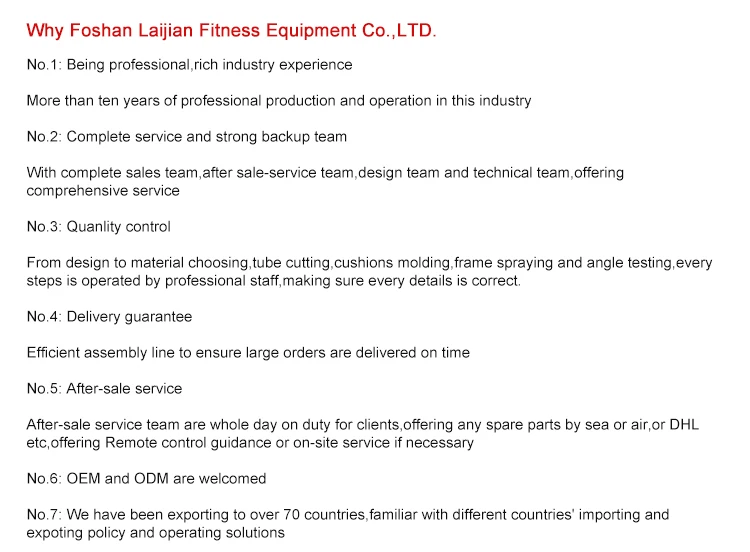 Why Foshan Laijian Fitness Equipment Co.,LTD.

No.1: Being professional,rich industry experience

More than ten years of professional production and operation in this industry

No.2: Complete service and strong backup team

With complete sales team,after sale-service team,design team and technical team,offering comprehensive service

No.3: Quanlity control

From design to material choosing,tube cutting,cushions molding,frame spraying and angle testing,every steps is operated by professional staff,making sure every details is correct.

No.4: Delivery guarantee

Efficient assembly line to ensure large orders are delivered on time

No.5: After-sale service

After-sale service team are whole day on duty for clients,offering any spare parts by sea or air,or DHL etc,offering Remote control guidance or on-site service if necessary

No.6: OEM and ODM are welcomed

No.7: We have been exporting to over 70 countries,familiar with different countries' importing and expoting policy and operating solutions